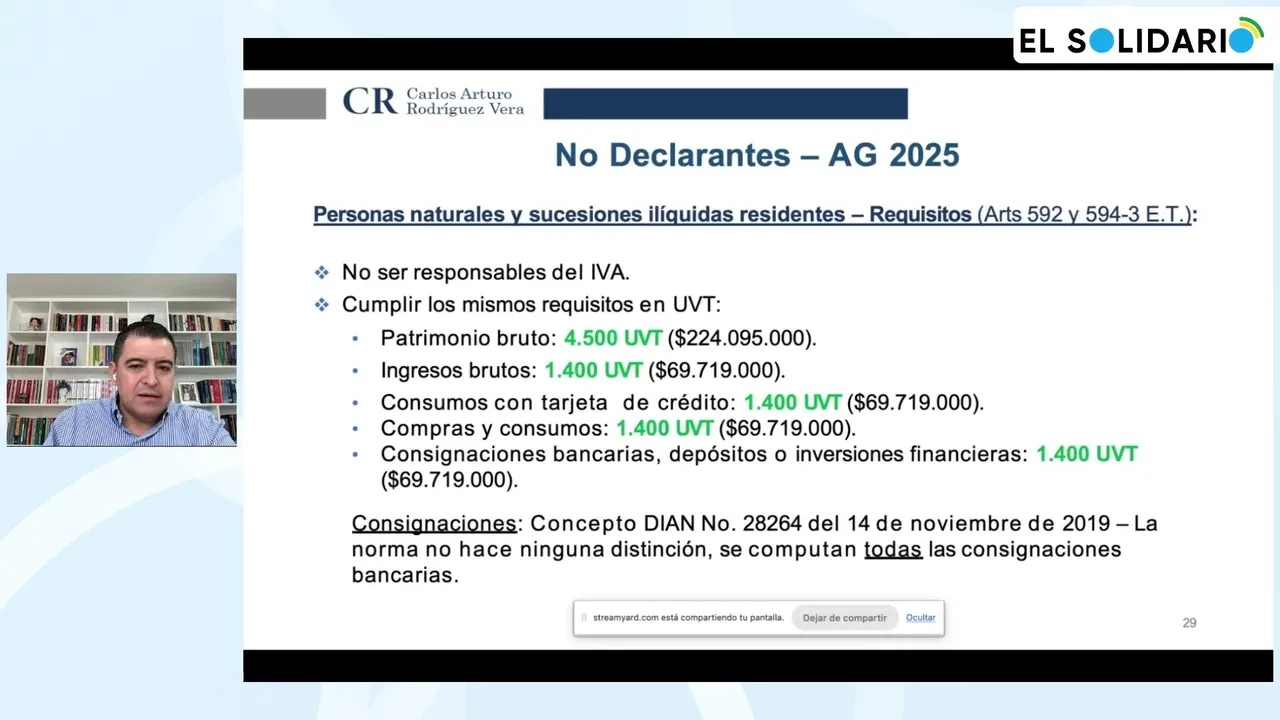 EL SOLIDARIO

CR Carlos Arturo Rodríguez Vera

No Declarantes – AG 2025

Personas naturales y sucesiones ilíquidas residentes – Requisitos (Arts 592 y 594-3 E.T.):

❖ No ser responsables del IVA.
❖ Cumplir los mismos requisitos en UVT:
• Patrimonio bruto: 4.500 UVT ($224.095.000).
• Ingresos brutos: 1.400 UVT ($69.719.000).
• Consumos con tarjeta de crédito: 1.400 UVT ($69.719.000).
• Compras y consumos: 1.400 UVT ($69.719.000).
• Consignaciones bancarias, depósitos o inversiones financieras: 1.400 UVT ($69.719.000).

Consignaciones: Concepto DIAN No. 28264 del 14 de noviembre de 2019 – La norma no hace ninguna distinción, se computan todas las consignaciones bancarias.

streamyard.com está compartiendo tu pantalla. Dejar de compartir Ocultar

29